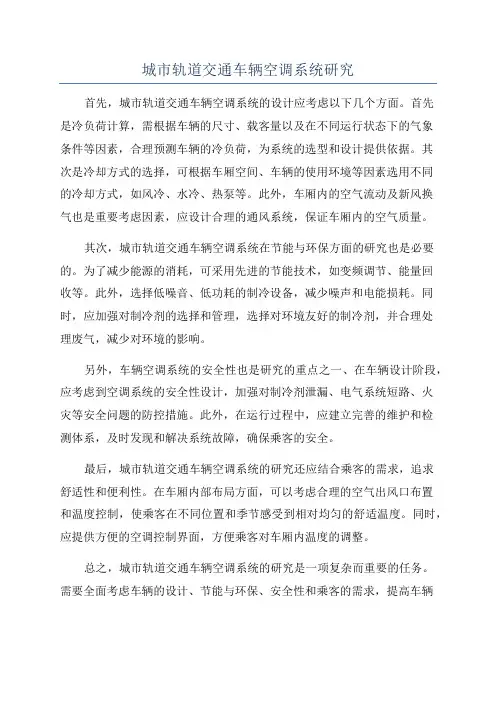 城市轨道交通车辆空调系统研究

首先，城市轨道交通车辆空调系统的设计应考虑以下几个方面。首先是冷负荷计算，需根据车辆的尺寸、载客量以及在不同运行状态下的气象条件等因素，合理预测车辆的冷负荷，为系统的选型和设计提供依据。其次是冷却方式的选择，可根据车厢空间、车辆的使用环境等因素选用不同的冷却方式，如风冷、水冷、热泵等。此外，车厢内的空气流动及新风换气也是重要考虑因素，应设计合理的通风系统，保证车厢内的空气质量。

其次，城市轨道交通车辆空调系统在节能与环保方面的研究也是必要的。为了减少能源的消耗，可采用先进的节能技术，如变频调节、能量回收等。此外，选择低噪音、低功耗的制冷设备，减少噪声和电能损耗。同时，应加强对制冷剂的选择和管理，选择对环境友好的制冷剂，并合理处理废气，减少对环境的影响。

另外，车辆空调系统的安全性也是研究的重点之一、在车辆设计阶段，应考虑到空调系统的安全性设计，加强对制冷剂泄漏、电气系统短路、火灾等安全问题的防控措施。此外，在运行过程中，应建立完善的维护和检测体系，及时发现和解决系统故障，确保乘客的安全。

最后，城市轨道交通车辆空调系统的研究还应结合乘客的需求，追求舒适性和便利性。在车厢内部布局方面，可以考虑合理的空气出风口布置和温度控制，使乘客在不同位置和季节感受到相对均匀的舒适温度。同时，应提供方便的空调控制界面，方便乘客对车厢内温度的调整。

总之，城市轨道交通车辆空调系统的研究是一项复杂而重要的任务。需要全面考虑车辆的设计、节能与环保、安全性和乘客的需求，提高车辆